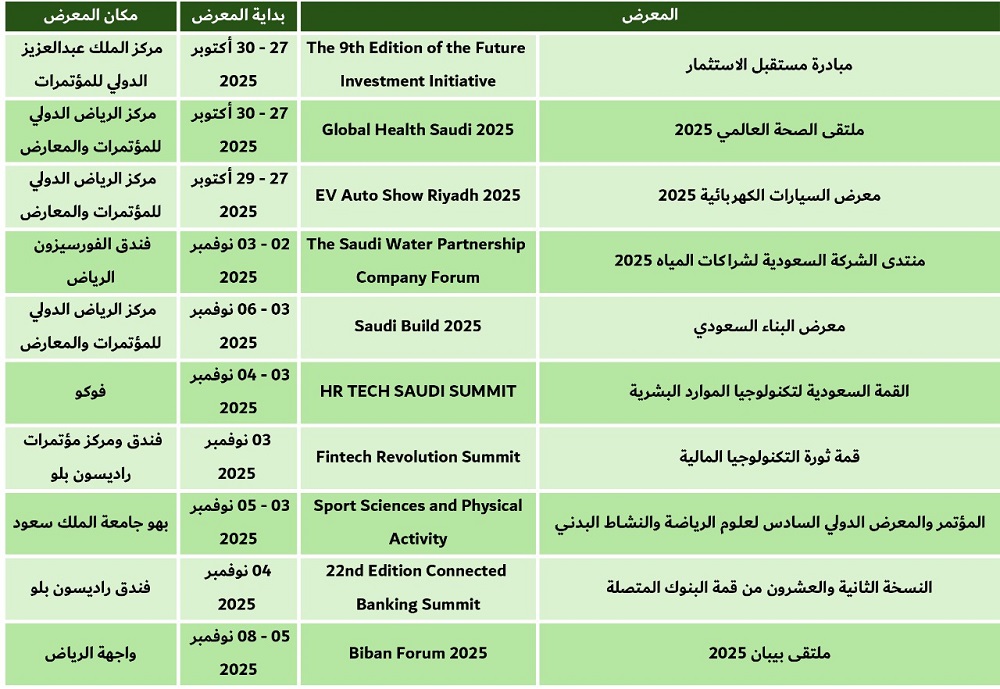 | المعرض | | بداية المعرض | مكان المعرض |
|---|---|---|---|
| مبادرة مستقبل الاستثمار | The 9th Edition of the Future Investment Initiative | 27 - 30 أكتوبر 2025 | مركز الملك عبدالعزيز الدولي للمؤتمرات |
| ملتقى الصحة العالمي 2025 | Global Health Saudi 2025 | 27 - 30 أكتوبر 2025 | مركز الرياض الدولي للمؤتمرات والمعارض |
| معرض السيارات الكهربائية 2025 | EV Auto Show Riyadh 2025 | 27 - 29 أكتوبر 2025 | مركز الرياض الدولي للمؤتمرات والمعارض |
| منتدى الشركة السعودية لشراكات المياه 2025 | The Saudi Water Partnership Company Forum | 02 - 03 نوفمبر 2025 | فندق الفورسيزون الرياض |
| معرض البناء السعودي | Saudi Build 2025 | 03 - 06 نوفمبر 2025 | مركز الرياض الدولي للمؤتمرات والمعارض |
| القمة السعودية لتكنولوجيا الموارد البشرية | HR TECH SAUDI SUMMIT | 03 - 04 نوفمبر 2025 | فوكو |
| قمة ثورة التكنولوجيا المالية | Fintech Revolution Summit | 03 نوفمبر 2025 | فندق ومركز مؤتمرات راديسون بلو |
| المؤتمر والمعرض الدولي السادس لعلوم الرياضة والنشاط البدني | Sport Sciences and Physical Activity | 03 - 05 نوفمبر 2025 | بهو جامعة الملك سعود |
| النسخة الثانية والعشرون من قمة البنوك المتصلة | 22nd Edition Connected Banking Summit | 04 نوفمبر 2025 | فندق راديسون بلو |
| ملتقى بيبان 2025 | Biban Forum 2025 | 05 - 08 نوفمبر 2025 | واجهة الرياض |